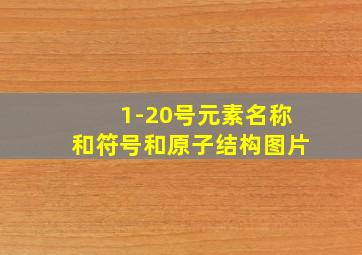 1-20号元素名称
和符号和原子结构图片